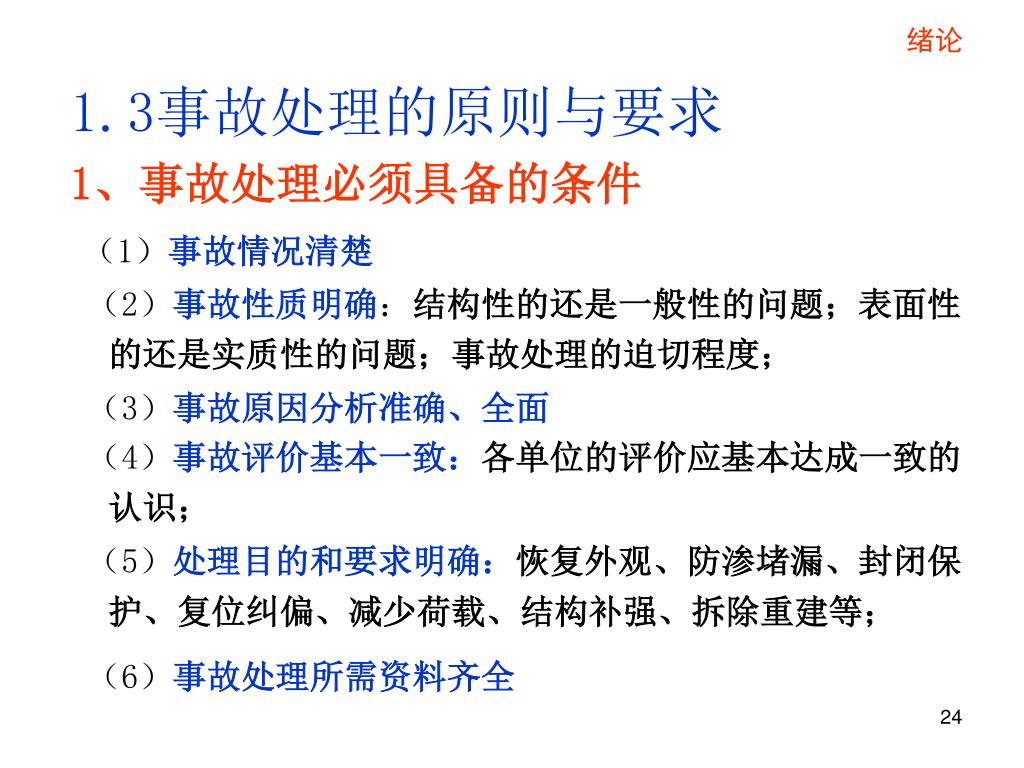 绪论

1.3事故处理的原则与要求

1、事故处理必须具备的条件

（1）事故情况清楚

（2）事故性质明确：结构性的还是一般性的问题；表面性的还是实质性的问题；事故处理的迫切程度；

（3）事故原因分析准确、全面

（4）事故评价基本一致：各单位的评价应基本达成一致的认识；

（5）处理目的和要求明确：恢复外观、防渗堵漏、封闭保护、复位纠偏、减少荷载、结构补强、拆除重建等；

（6）事故处理所需资料齐全

24